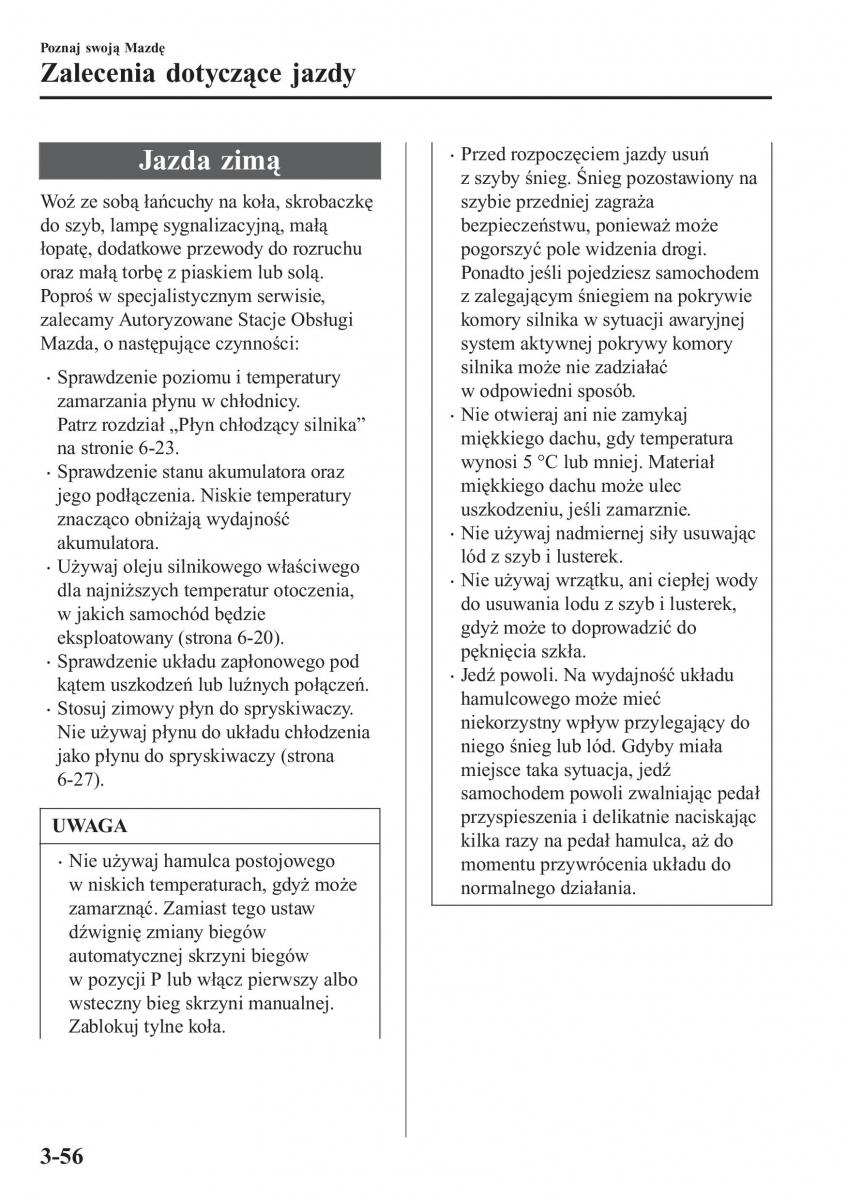 Poznaj swoją Mazdę

Zalecenia dotyczące jazdy

Jazda zimą

Woź ze sobą łańcuchy na koła, skrobaczkę do szyb, lampę sygnalizacyjną, małą łopatę, dodatkowe przewody do rozruchu oraz małą torbę z piaskiem lub solą. Poproś w specjalistycznym serwisie, zalecamy Autoryzowane Stacje Obsługi Mazda, o następujące czynności:

· Sprawdzenie poziomu i temperatury zamarzania płynu w chłodnicy. Patrz rozdział „Płyn chłodzący silnika” na stronie 6-23.
· Sprawdzenie stanu akumulatora oraz jego podłączenia. Niskie temperatury znacząco obniżają wydajność akumulatora.
· Używaj oleju silnikowego właściwego dla najniższych temperatur otoczenia, w jakich samochód będzie eksploatowany (strona 6-20).
· Sprawdzenie układu zapłonowego pod kątem uszkodzeń lub luźnych połączeń.
· Stosuj zimowy płyn do spryskiwaczy. Nie używaj płynu do układu chłodzenia jako płynu do spryskiwaczy (strona 6-27).

UWAGA

· Nie używaj hamulca postojowego w niskich temperaturach, gdyż może zamarznąć. Zamiast tego ustaw dźwignię zmiany biegów automatycznej skrzyni biegów w pozycji P lub włącz pierwszy albo wsteczny bieg skrzyni manualnej. Zablokuj tylne koła.
· Przed rozpoczęciem jazdy usuń z szyby śnieg. Śnieg pozostawiony na szybie przedniej zagraża bezpieczeństwu, ponieważ może pogorszyć pole widzenia drogi. Ponadto jeśli pojedziesz samochodem z zalegającym śniegiem na pokrywie komory silnika w sytuacji awaryjnej system aktywnej pokrywy komory silnika może nie zadziałać w odpowiedni sposób.
· Nie otwieraj ani nie zamykaj miękkiego dachu, gdy temperatura wynosi 5 °C lub mniej. Materiał miękkiego dachu może ulec uszkodzeniu, jeśli zamarznie.
· Nie używaj nadmiernej siły usuwając lód z szyb i lusterek.
· Nie używaj wrzątku, ani ciepłej wody do usuwania lodu z szyb i lusterek, gdyż może to doprowadzić do pęknięcia szkła.
· Jedź powoli. Na wydajność układu hamulcowego może mieć niekorzystny wpływ przylegający do niego śnieg lub lód. Gdyby miała miejsce taka sytuacja, jedź samochodem powoli zwalniając pedał przyspieszenia i delikatnie naciskając kilka razy na pedał hamulca, aż do momentu przywrócenia układu do normalnego działania.

3-56